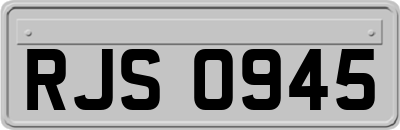 RJS 0945